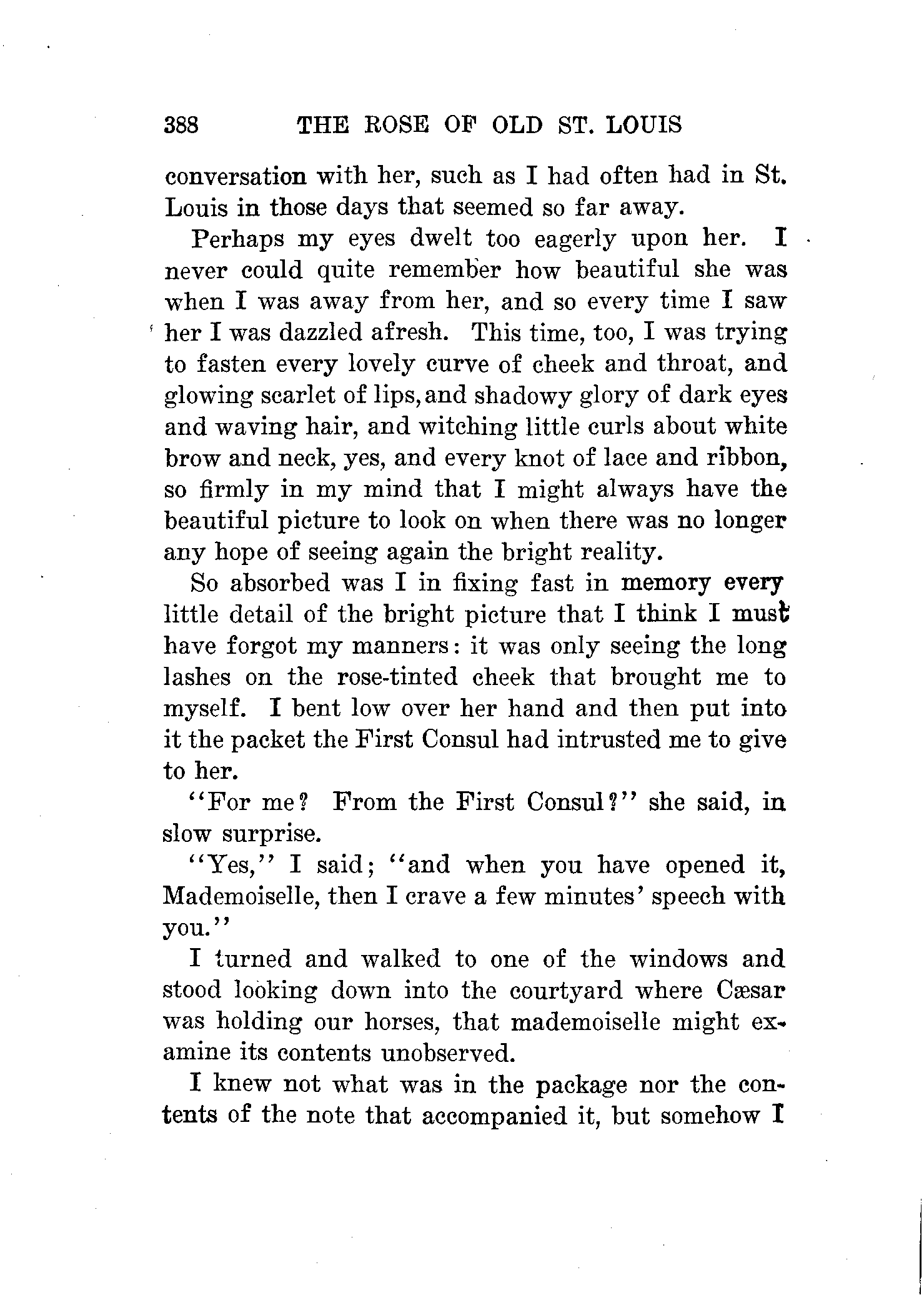 388 THE ROSE OF OLD ST. LOUIS

conversation with her, such as I had often had in St. Louis in those days that seemed so far away.

Perhaps my eyes dwelt too eagerly upon her. I never could quite remember how beautiful she was when I was away from her, and so every time I saw her I was dazzled afresh. This time, too, I was trying to fasten every lovely curve of cheek and throat, and glowing scarlet of lips, and shadowy glory of dark eyes and waving hair, and witching little curls about white brow and neck, yes, and every knot of lace and ribbon, so firmly in my mind that I might always have the beautiful picture to look on when there was no longer any hope of seeing again the bright reality.

So absorbed was I in fixing fast in memory every little detail of the bright picture that I think I must have forgot my manners: it was only seeing the long lashes on the rose-tinted cheek that brought me to myself. I bent low over her hand and then put into it the packet the First Consul had intrusted me to give to her.

"For me? From the First Consul?" she said, in slow surprise.

"Yes," I said; "and when you have opened it, Mademoiselle, then I crave a few minutes' speech with you."

I turned and walked to one of the windows and stood looking down into the courtyard where Cæsar was holding our horses, that mademoiselle might examine its contents unobserved.

I knew not what was in the package nor the contents of the note that accompanied it, but somehow I